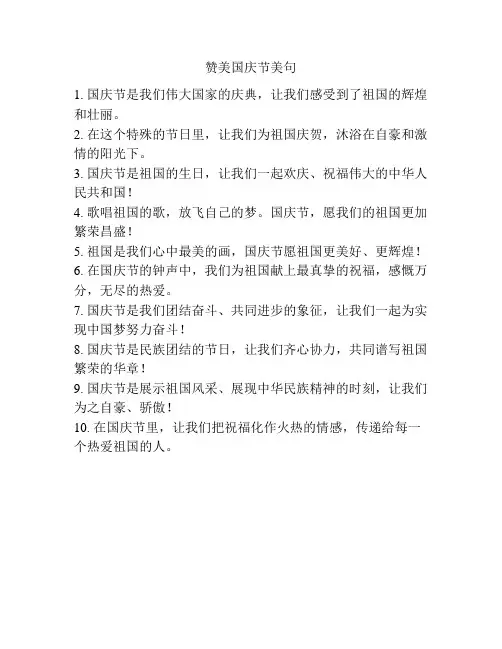 赞美国庆节美句

1. 国庆节是我们伟大国家的庆典，让我们感受到了祖国的辉煌和壮丽。

2. 在这个特殊的节日里，让我们为祖国庆贺，沐浴在自豪和激情的阳光下。

3. 国庆节是祖国的生日，让我们一起欢庆、祝福伟大的中华人民共和国！

4. 歌唱祖国的歌，放飞自己的梦。国庆节，愿我们的祖国更加繁荣昌盛！

5. 祖国是我们心中最美的画，国庆节愿祖国更美好、更辉煌！

6. 在国庆节的钟声中，我们为祖国献上最真挚的祝福，感慨万分，无尽的热爱。

7. 国庆节是我们团结奋斗、共同进步的象征，让我们一起为实现中国梦努力奋斗！

8. 国庆节是民族团结的节日，让我们齐心协力，共同谱写祖国繁荣的华章！

9. 国庆节是展示祖国风采、展现中华民族精神的时刻，让我们为之自豪、骄傲！

10. 在国庆节里，让我们把祝福化作火热的情感，传递给每一个热爱祖国的人。